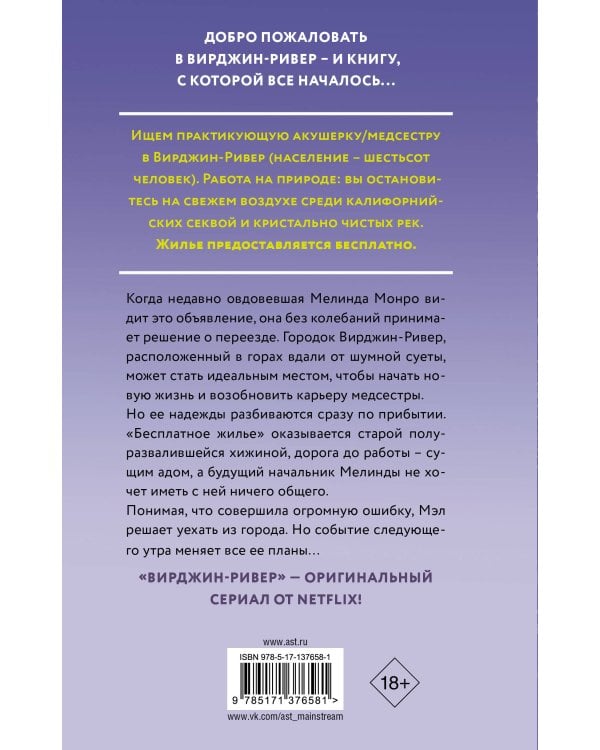 ДОБРО ПОЖАЛОВАТЬ В ВИРДЖИН-РИВЕР – И КНИГУ, С КОТОРОЙ ВСЕ НАЧАЛОСЬ...

Ищем практикующую акушерку/медсестру в Вирджин-Ривер (население – шестьсот человек). Работа на природе: вы остановитесь на свежем воздухе среди калифорнийских секвой и кристально чистых рек. Жилье предоставляется бесплатно.

Когда недавно овдовевшая Мелинда Монро видит это объявление, она без колебаний принимает решение о переезде. Городок Вирджин-Ривер, расположенный в горах вдали от шумной суеты, может стать идеальным местом, чтобы начать новую жизнь и возобновить карьеру медсестры.

Но ее надежды разбиваются сразу по прибытии. «Бесплатное жилье» оказывается старой полуразвалившейся хижиной, дорога до работы – сущим адом, а будущий начальник Мелинды не хочет иметь с ней ничего общего.

Понимая, что совершила огромную ошибку, Мэл решает уехать из города. Но событие следующего утра меняет все ее планы...

«ВИРДЖИН-РИВЕР» — ОРИГИНАЛЬНЫЙ СЕРИАЛ ОТ NETFLIX!

www.ast.ru

ISBN 978-5-17-137658-1

9 785171 376581 >

18+

www.vk.com/ast_mainstream